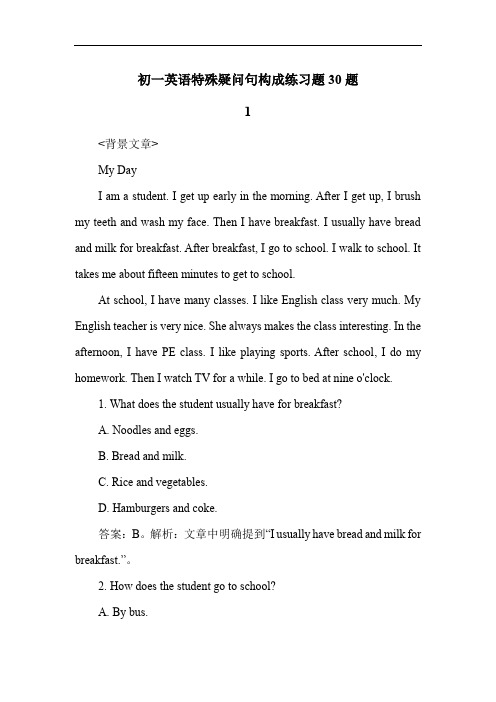 初一英语特殊疑问句构成练习题30题

1

<背景文章>

My Day

I am a student. I get up early in the morning. After I get up, I brush my teeth and wash my face. Then I have breakfast. I usually have bread and milk for breakfast. After breakfast, I go to school. I walk to school. It takes me about fifteen minutes to get to school.

At school, I have many classes. I like English class very much. My English teacher is very nice. She always makes the class interesting. In the afternoon, I have PE class. I like playing sports. After school, I do my homework. Then I watch TV for a while. I go to bed at nine o'clock.

1. What does the student usually have for breakfast?

A. Noodles and eggs.

B. Bread and milk.

C. Rice and vegetables.

D. Hamburgers and coke.

答案：B。解析：文章中明确提到“I usually have bread and milk for breakfast.”。

2. How does the student go to school?

A. By bus.